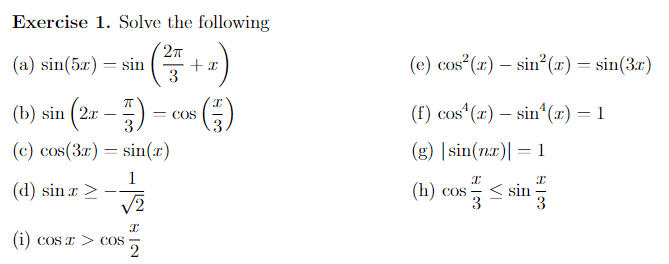 **Exercise 1.** Solve the following

(a) $\sin(5x) = \sin\left(\frac{2\pi}{3} + x\right)$

(b) $\sin\left(2x - \frac{\pi}{3}\right) = \cos\left(\frac{x}{3}\right)$

(c) $\cos(3x) = \sin(x)$

(d) $\sin x \geq -\frac{1}{\sqrt{2}}$

(i) $\cos x > \cos\frac{x}{2}$

(e) $\cos^2(x) - \sin^2(x) = \sin(3x)$

(f) $\cos^4(x) - \sin^4(x) = 1$

(g) $|\sin(nx)| = 1$

(h) $\cos\frac{x}{3} \leq \sin\frac{x}{3}$